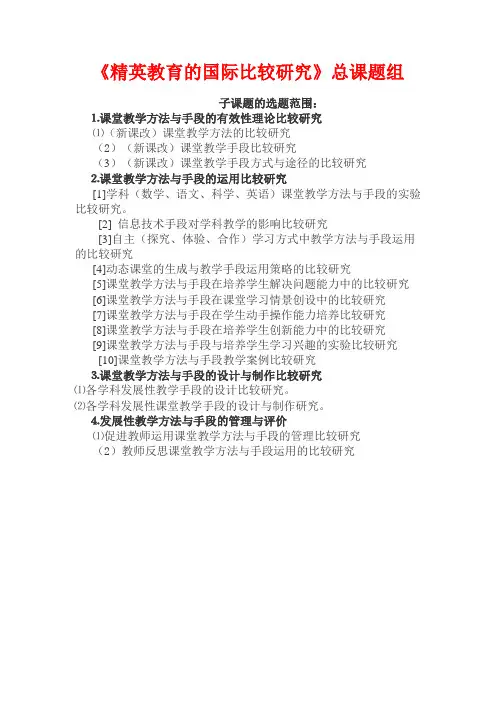 《精英教育的国际比较研究》总课题组

子课题的选题范围：

1.课堂教学方法与手段的有效性理论比较研究

⑴（新课改）课堂教学方法的比较研究

（2）（新课改）课堂教学手段比较研究

（3）（新课改）课堂教学手段方式与途径的比较研究

2.课堂教学方法与手段的运用比较研究

[1]学科（数学、语文、科学、英语）课堂教学方法与手段的实验比较研究。

[2]信息技术手段对学科教学的影响比较研究

[3]自主（探究、体验、合作）学习方式中教学方法与手段运用的比较研究

[4]动态课堂的生成与教学手段运用策略的比较研究

[5]课堂教学方法与手段在培养学生解决问题能力中的比较研究

[6]课堂教学方法与手段在课堂学习情景创设中的比较研究

[7]课堂教学方法与手段在学生动手操作能力培养比较研究

[8]课堂教学方法与手段在培养学生创新能力中的比较研究

[9]课堂教学方法与手段与培养学生学习兴趣的实验比较研究

[10]课堂教学方法与手段教学案例比较研究

3.课堂教学方法与手段的设计与制作比较研究

⑴各学科发展性教学手段的设计比较研究。

⑵各学科发展性课堂教学手段的设计与制作研究。

4.发展性教学方法与手段的管理与评价

⑴促进教师运用课堂教学方法与手段的管理比较研究

（2）教师反思课堂教学方法与手段运用的比较研究